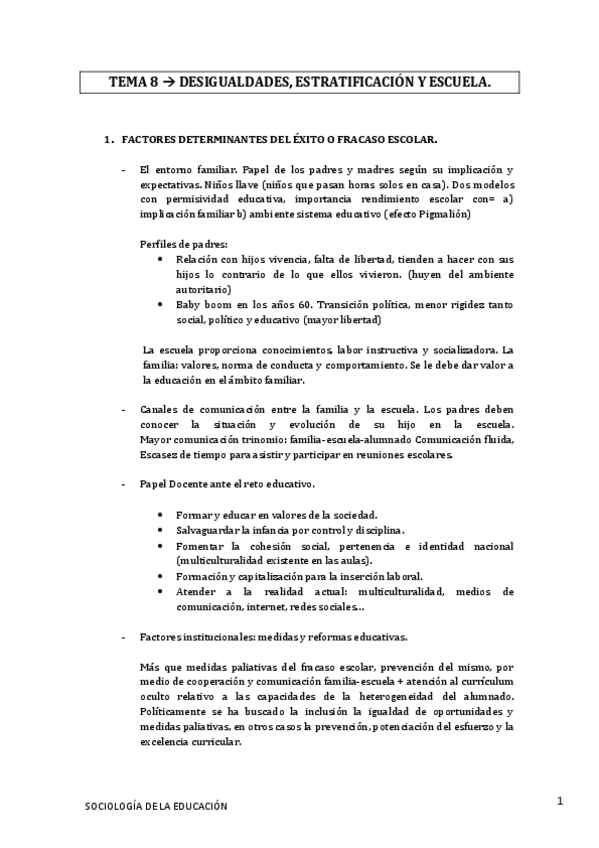 TEMA 8 → DESIGUALDADES, ESTRATIFICACIÓN Y ESCUELA.

1. FACTORES DETERMINANTES DEL ÉXITO O FRACASO ESCOLAR.

- El entorno familiar. Papel de los padres y madres según su implicación y expectativas. Niños llave (niños que pasan horas solos en casa). Dos modelos con permisividad educativa, importancia rendimiento escolar con= a) implicación familiar b) ambiente sistema educativo (efecto Pigmalión)

Perfiles de padres:
• Relación con hijos vivencia, falta de libertad, tienden a hacer con sus hijos lo contrario de lo que ellos vivieron. (huyen del ambiente autoritario)
• Baby boom en los años 60. Transición política, menor rigidez tanto social, político y educativo (mayor libertad)

La escuela proporciona conocimientos, labor instructiva y socializadora. La familia: valores, norma de conducta y comportamiento. Se le debe dar valor a la educación en el ámbito familiar.

- Canales de comunicación entre la familia y la escuela. Los padres deben conocer la situación y evolución de su hijo en la escuela. Mayor comunicación trinomio: familia-escuela-alumnado Comunicación fluida, Escasez de tiempo para asistir y participar en reuniones escolares.

- Papel Docente ante el reto educativo.

• Formar y educar en valores de la sociedad.
• Salvaguardar la infancia por control y disciplina.
• Fomentar la cohesión social, pertenencia e identidad nacional (multiculturalidad existente en las aulas).
• Formación y capitalización para la inserción laboral.
• Atender a la realidad actual: multiculturalidad, medios de comunicación, internet, redes sociales…

- Factores institucionales: medidas y reformas educativas.

Más que medidas paliativas del fracaso escolar, prevención del mismo, por medio de cooperación y comunicación familia-escuela + atención al currículum oculto relativo a las capacidades de la heterogeneidad del alumnado. Políticamente se ha buscado la inclusión la igualdad de oportunidades y medidas paliativas, en otros casos la prevención, potenciación del esfuerzo y la excelencia curricular.

SOCIOLOGÍA DE LA EDUCACIÓN

1